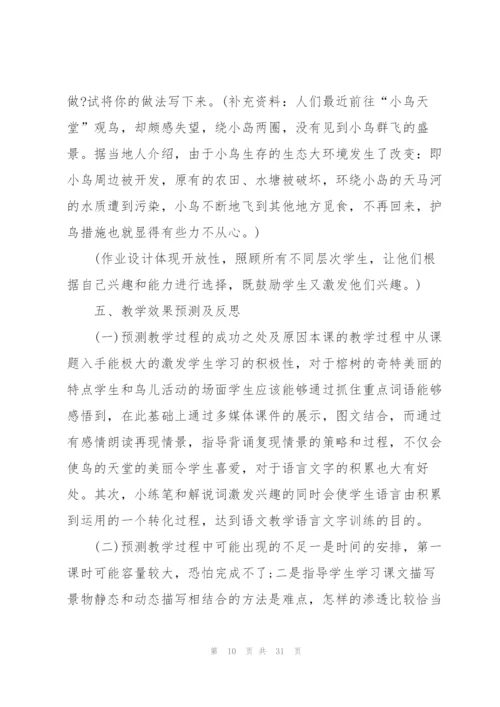 做?试将你的做法写下来。(补充资料：人们最近前往“小鸟天堂”观鸟，却颇感失望，绕小岛两圈，没有见到小鸟群飞的盛景。据当地人介绍，由于小鸟生存的生态大环境发生了改变：即小鸟周边被开发，原有的农田、水塘被破坏，环绕小岛的天马河的水质遭到污染，小鸟不断地飞到其他地方觅食，不再回来，护鸟措施也就显得有些力不从心。)

(作业设计体现开放性，照顾所有不同层次学生，让他们根据自己兴趣和能力进行选择，既鼓励学生又激发他们兴趣。)

五、教学效果预测及反思

(一)预测教学过程的成功之处及原因本课的教学过程中从课题入手能极大的激发学生学习的积极性，对于榕树的奇特美丽的特点学生和鸟儿活动的场面学生应该能够通过抓住重点词语能够感悟到，在此基础上通过多媒体课件的展示，图文结合，而通过有感情朗读再现情景，指导背诵复现情景的策略和过程，不仅会使鸟的天堂的美丽令学生喜爱，对于语言文字的积累也大有好处。其次，小练笔和解说词激发兴趣的同时会使学生语言由积累到运用的一个转化过程，达到语文教学语言文字训练的目的。

(二)预测教学过程中可能出现的不足一是时间的安排，第一课时可能容量较大，恐怕完成不了;二是指导学生学习课文描写景物静态和动态描写相结合的方法是难点，怎样的渗透比较恰当

第 10 页 共 31 页